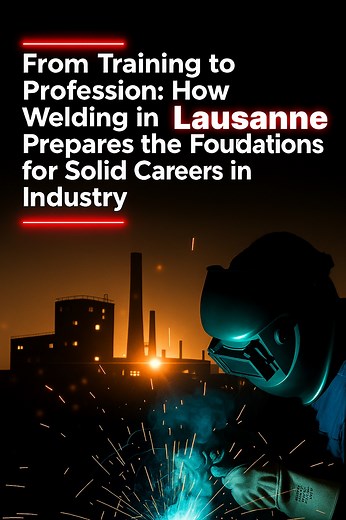 From Training to Profession: How Welding in Lausanne Prepares the Foudations for Solid Careers in Industry